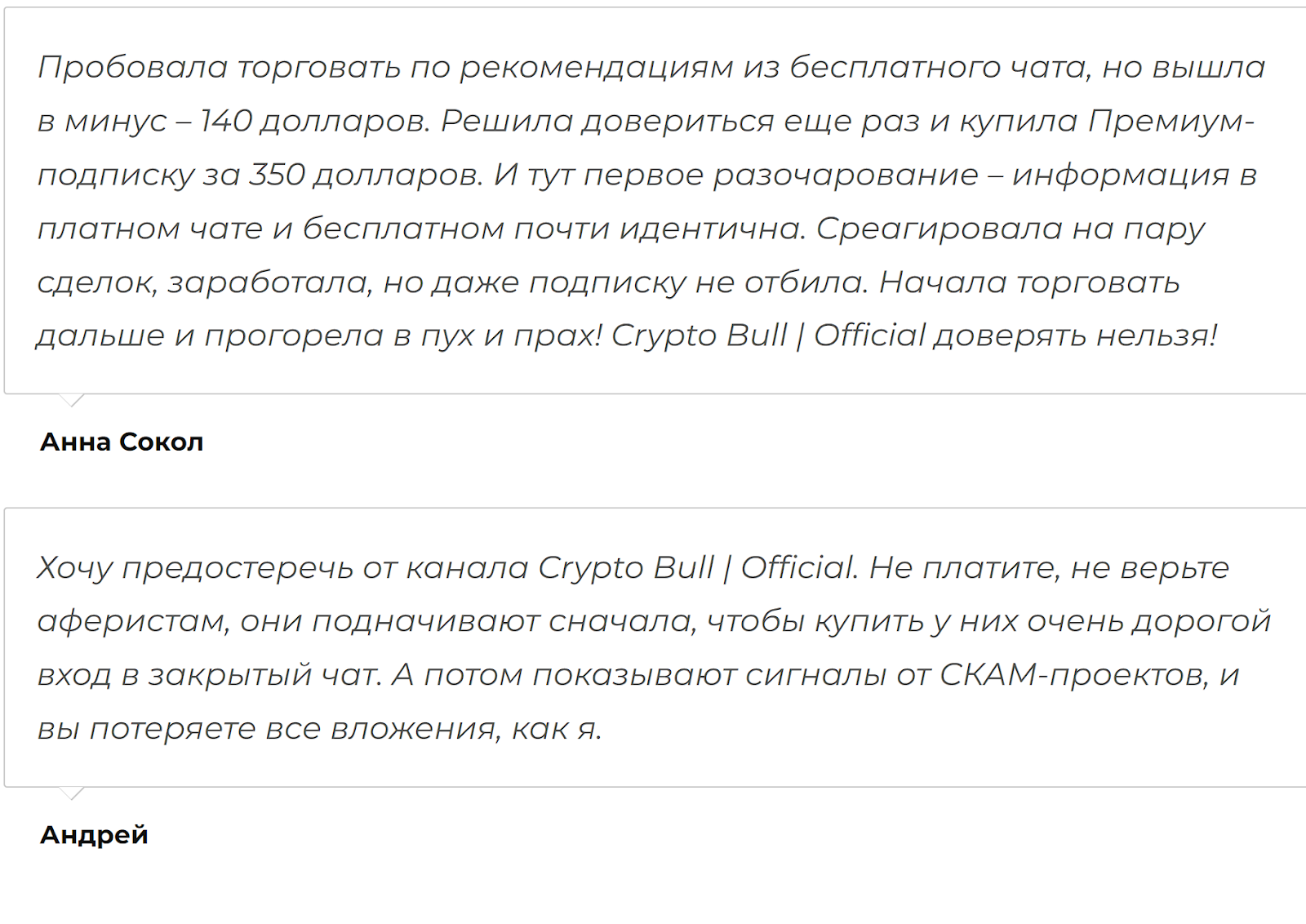 Пробовала торговать по рекомендациям из бесплатного чата, но вышла в минус – 140 долларов. Решила довериться еще раз и купила Премиум-подписку за 350 долларов. И тут первое разочарование – информация в платном чате и бесплатном почти идентична. Среагировала на пару сделок, заработала, но даже подписку не отбила. Начала торговать дальше и прогорела в пух и прах! Crypto Bull | Official доверять нельзя!

Анна Сокол

Хочу предостеречь от канала Crypto Bull | Official. Не платите, не верьте аферистам, они подначивают сначала, чтобы купить у них очень дорогой вход в закрытый чат. А потом показывают сигналы от СКАМ-проектов, и вы потеряете все вложения, как я.

Андрей